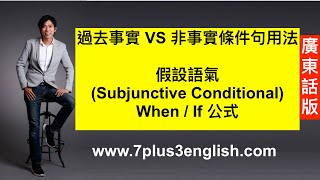 過去事實 VS 非事實條件句用法

假設語氣
(Subjunctive Conditional)
When / If 公式

廣東話版

www.7plus3english.com